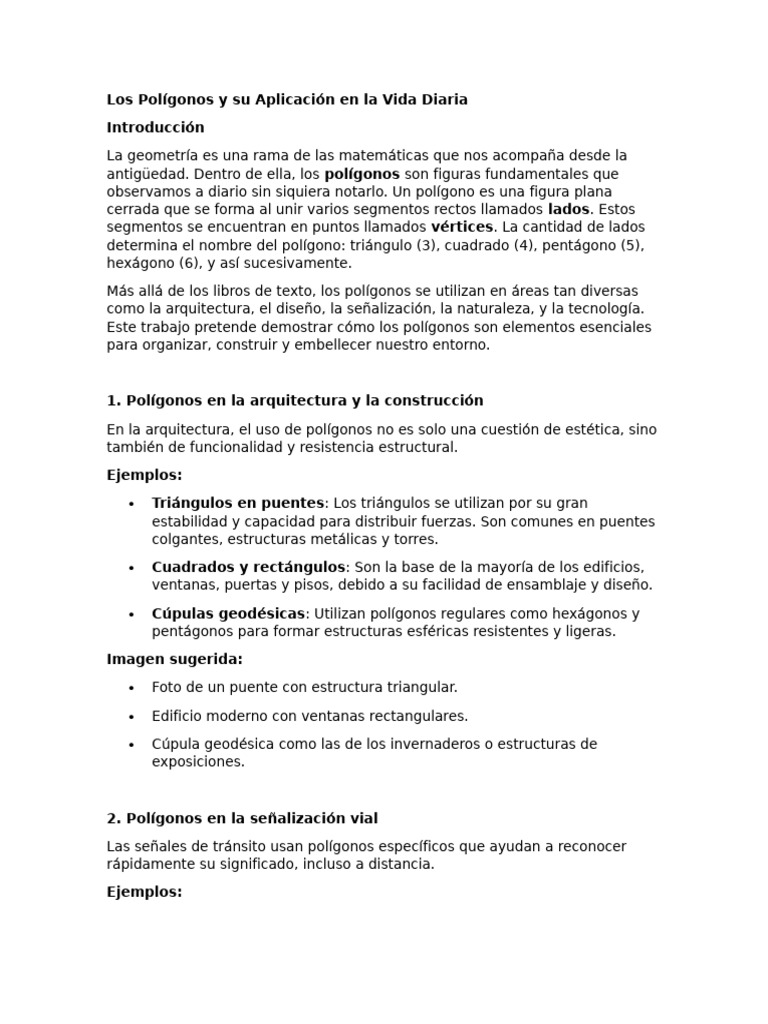 Los Polígonos y su Aplicación en la Vida Diaria

Introducción

La geometría es una rama de las matemáticas que nos acompaña desde la antigüedad. Dentro de ella, los polígonos son figuras fundamentales que observamos a diario sin siquiera notarlo. Un polígono es una figura plana cerrada que se forma al unir varios segmentos rectos llamados lados. Estos segmentos se encuentran en puntos llamados vértices. La cantidad de lados determina el nombre del polígono: triángulo (3), cuadrado (4), pentágono (5), hexágono (6), y así sucesivamente.

Más allá de los libros de texto, los polígonos se utilizan en áreas tan diversas como la arquitectura, el diseño, la señalización, la naturaleza, y la tecnología. Este trabajo pretende demostrar cómo los polígonos son elementos esenciales para organizar, construir y embellecer nuestro entorno.

1. Polígonos en la arquitectura y la construcción

En la arquitectura, el uso de polígonos no es solo una cuestión de estética, sino también de funcionalidad y resistencia estructural.

Ejemplos:

• Triángulos en puentes: Los triángulos se utilizan por su gran estabilidad y capacidad para distribuir fuerzas. Son comunes en puentes colgantes, estructuras metálicas y torres.

• Cuadrados y rectángulos: Son la base de la mayoría de los edificios, ventanas, puertas y pisos, debido a su facilidad de ensamblaje y diseño.

• Cúpulas geodésicas: Utilizan polígonos regulares como hexágonos y pentágonos para formar estructuras esféricas resistentes y ligeras.

Imagen sugerida:

• Foto de un puente con estructura triangular.

• Edificio moderno con ventanas rectangulares.

• Cúpula geodésica como las de los invernaderos o estructuras de exposiciones.

2. Polígonos en la señalización vial

Las señales de tránsito usan polígonos específicos que ayudan a reconocer rápidamente su significado, incluso a distancia.

Ejemplos: